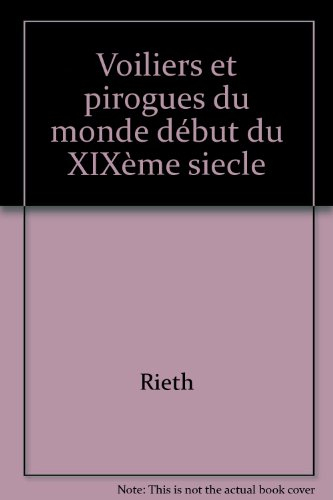 Voiliers et pirogues du monde début du XIXème siecle

Rieth

Note: This is not the actual book cover